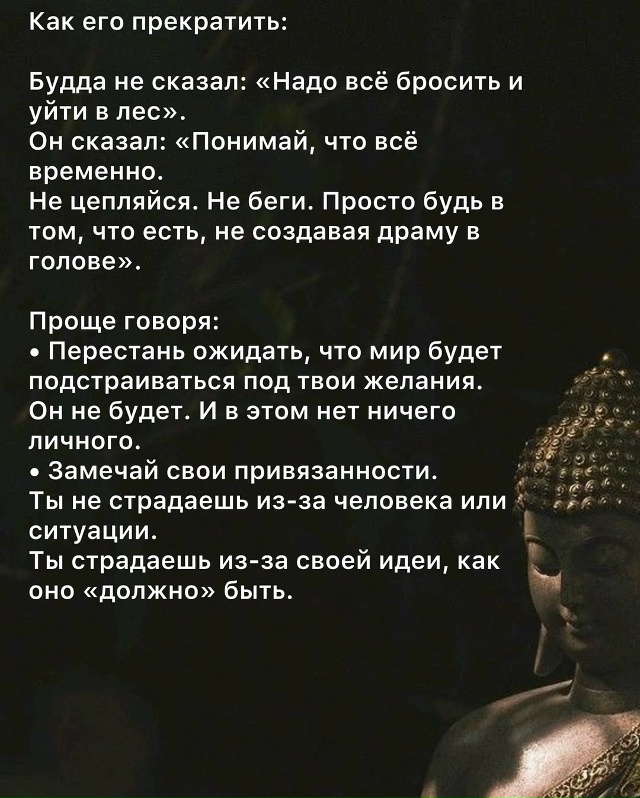 Как его прекратить:

Будда не сказал: «Надо всё бросить и уйти в лес».
Он сказал: «Понимай, что всё временно.
Не цепляйся. Не беги. Просто будь в том, что есть, не создавая драму в голове».

Проще говоря:
• Перестань ожидать, что мир будет подстраиваться под твои желания.
Он не будет. И в этом нет ничего личного.
• Замечай свои привязанности.
Ты не страдаешь из-за человека или ситуации.
Ты страдаешь из-за своей идеи, как оно «должно» быть.